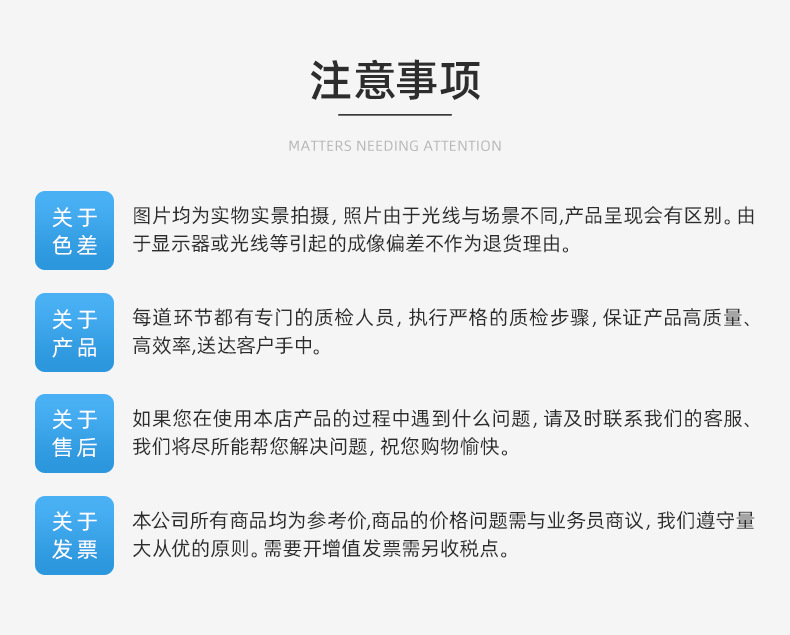 注意事项

MATTERS NEEDING ATTENTION

关于色差

图片均为实物实景拍摄，照片由于光线与场景不同,产品呈现会有区别。由于显示器或光线等引起的成像偏差不作为退货理由。

关于产品

每道环节都有专门的质检人员，执行严格的质检步骤，保证产品高质量、高效率,送达客户手中。

关于售后

如果您在使用本店产品的过程中遇到什么问题，请及时联系我们的客服、我们将尽所能帮您解决问题，祝您购物愉快。

关于发票

本公司所有商品均为参考价,商品的价格问题需与业务员商议，我们遵守量大从优的原则。需要开增值发票需另收税点。